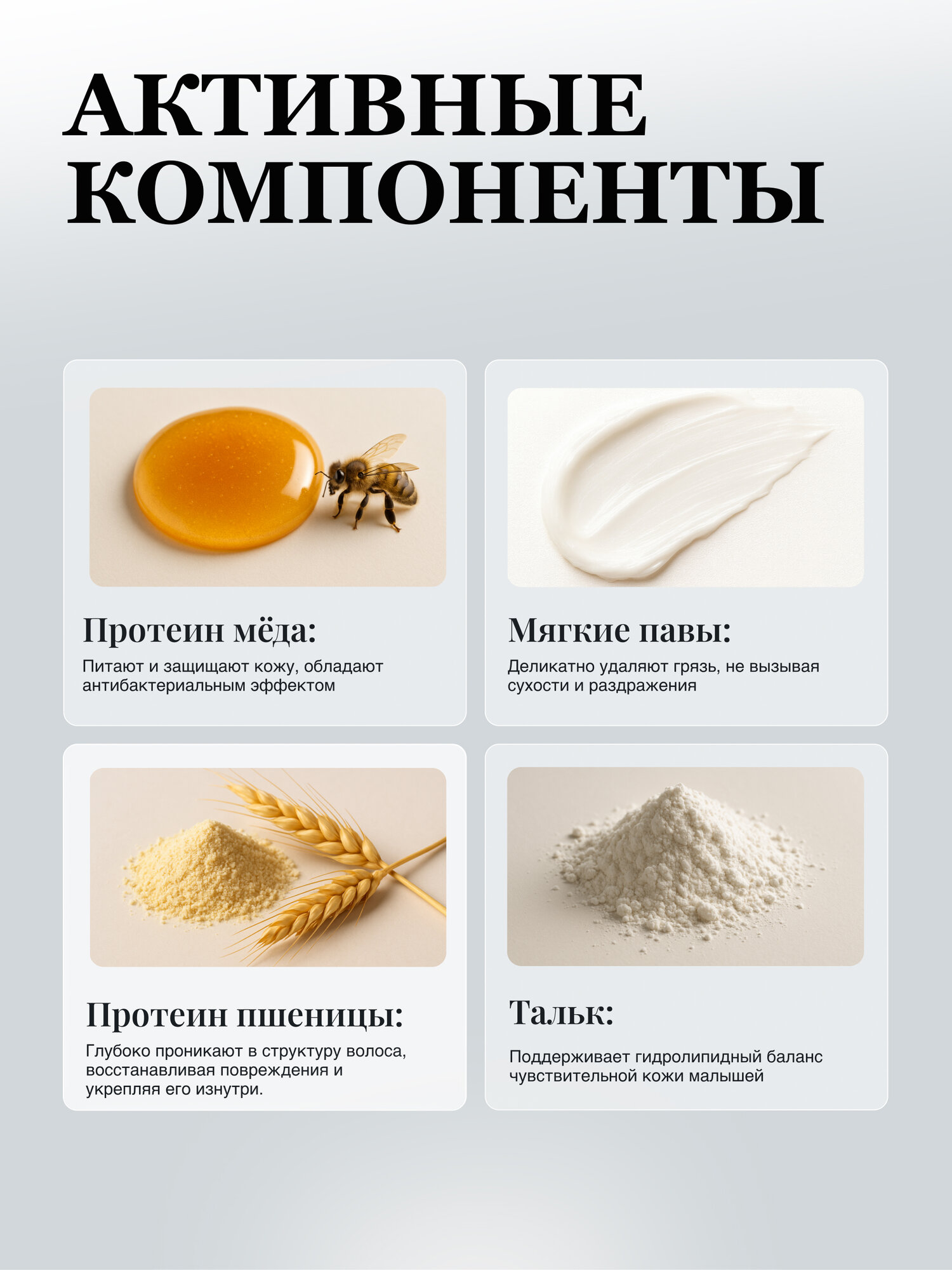 АКТИВНЫЕ
КОМПОНЕНТЫ

Протеин мёда:

Питают и защищают кожу, обладают антибактериальным эффектом

Мягкие павы:

Деликатно удаляют грязь, не вызывая сухости и раздражения

Протеин пшеницы:

Глубоко проникают в структуру волоса, восстанавливая повреждения и укрепляя его изнутри.

Тальк:

Поддерживает гидролипидный баланс чувствительной кожи малышей